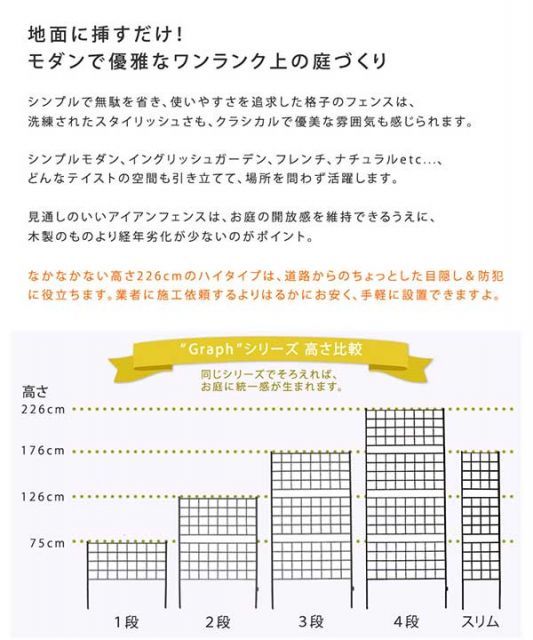 地面に挿すだけ！
モダンで優雅なワンランク上の庭づくり

シンプルで無駄を省き、使いやすさを追求した格子のフェンスは、洗練されたスタイリッシュさも、クラシカルで優美な雰囲気も感じられます。

シンプルモダン、イングリッシュガーデン、フレンチ、ナチュラルetc...、どんなテイストの空間も引き立てて、場所を問わず活躍します。

見通しのいいアイアンフェンスは、お庭の開放感を維持できるうえに、木製のものより経年劣化が少ないのがポイント。

なかなかない高さ226cmのハイタイプは、道路からのちょっとした目隠し＆防犯に役立ちます。業者に施工依頼するよりはるかにお安く、手軽に設置できますよ。

"Graph"シリーズ 高さ比較

同じシリーズでそろえれば、お庭に統一感が生まれます。

高さ
226cm
176cm
126cm
75cm

1段
2段
3段
4段
スリム